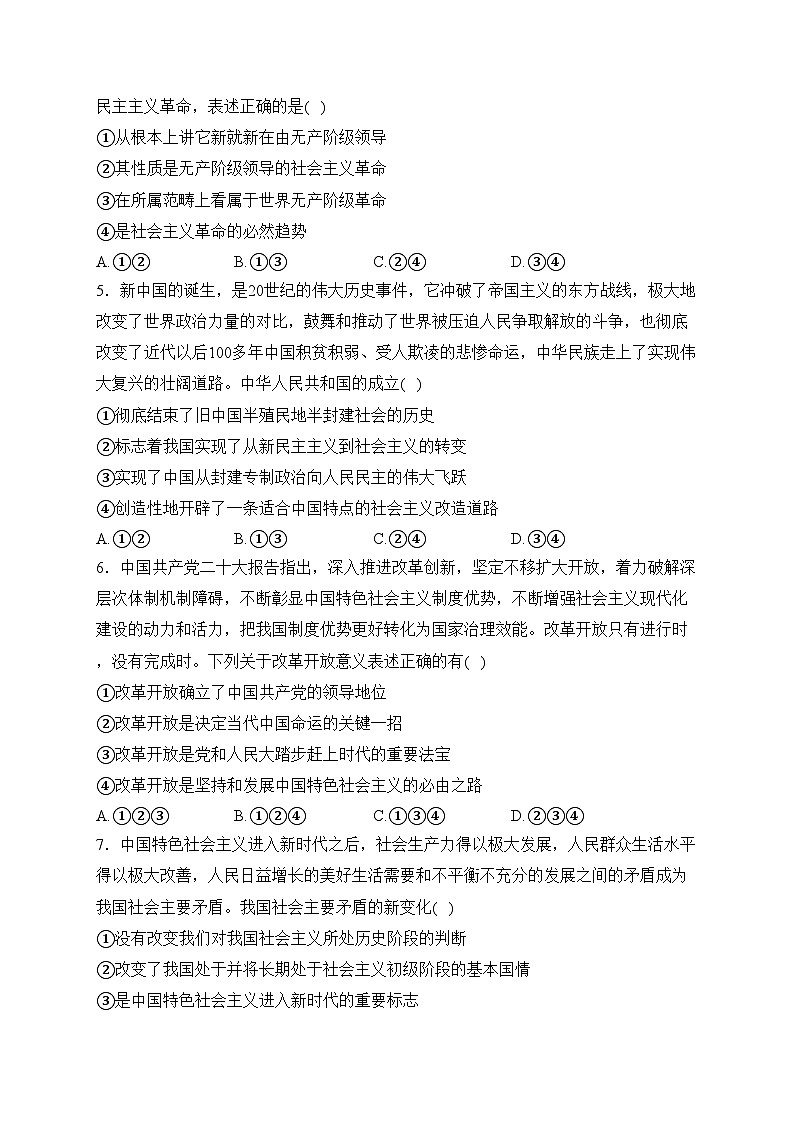 民主主义革命，表述正确的是( )
①从根本上讲它新就新在由无产阶级领导
②其性质是无产阶级领导的社会主义革命
③在所属范畴上看属于世界无产阶级革命
④是社会主义革命的必然趋势
A.①②　B.①③　C.②④　D.③④
5. 新中国的诞生，是20世纪的伟大历史事件，它冲破了帝国主义的东方战线，极大地改变了世界政治力量的对比，鼓舞和推动了世界被压迫人民争取解放的斗争，也彻底改变了近代以后100多年中国积贫积弱、受人欺凌的悲惨命运，中华民族走上了实现伟大复兴的壮阔道路。中华人民共和国的成立( )
①彻底结束了旧中国半殖民地半封建社会的历史
②标志着我国实现了从新民主主义到社会主义的转变
③实现了中国从封建专制政治向人民民主的伟大飞跃
④创造性地开辟了一条适合中国特点的社会主义改造道路
A.①②　B.①③　C.②④　D.③④
6. 中国共产党二十大报告指出，深入推进改革创新，坚定不移扩大开放，着力破解深层次体制机制障碍，不断彰显中国特色社会主义制度优势，不断增强社会主义现代化建设的动力和活力，把我国制度优势更好转化为国家治理效能。改革开放只有进行时，没有完成时。下列关于改革开放意义表述正确的有( )
①改革开放确立了中国共产党的领导地位
②改革开放是决定当代中国命运的关键一招
③改革开放是党和人民大踏步赶上时代的重要法宝
④改革开放是坚持和发展中国特色社会主义的必由之路
A.①②③　B.①②④　C.①③④　D.②③④
7. 中国特色社会主义进入新时代之后，社会生产力得以极大发展，人民群众生活水平得以极大改善，人民日益增长的美好生活需要和不平衡不充分的发展之间的矛盾成为我国社会主要矛盾。我国社会主要矛盾的新变化( )
①没有改变我们对我国社会主义所处历史阶段的判断
②改变了我国处于并将长期处于社会主义初级阶段的基本国情
③是中国特色社会主义进入新时代的重要标志